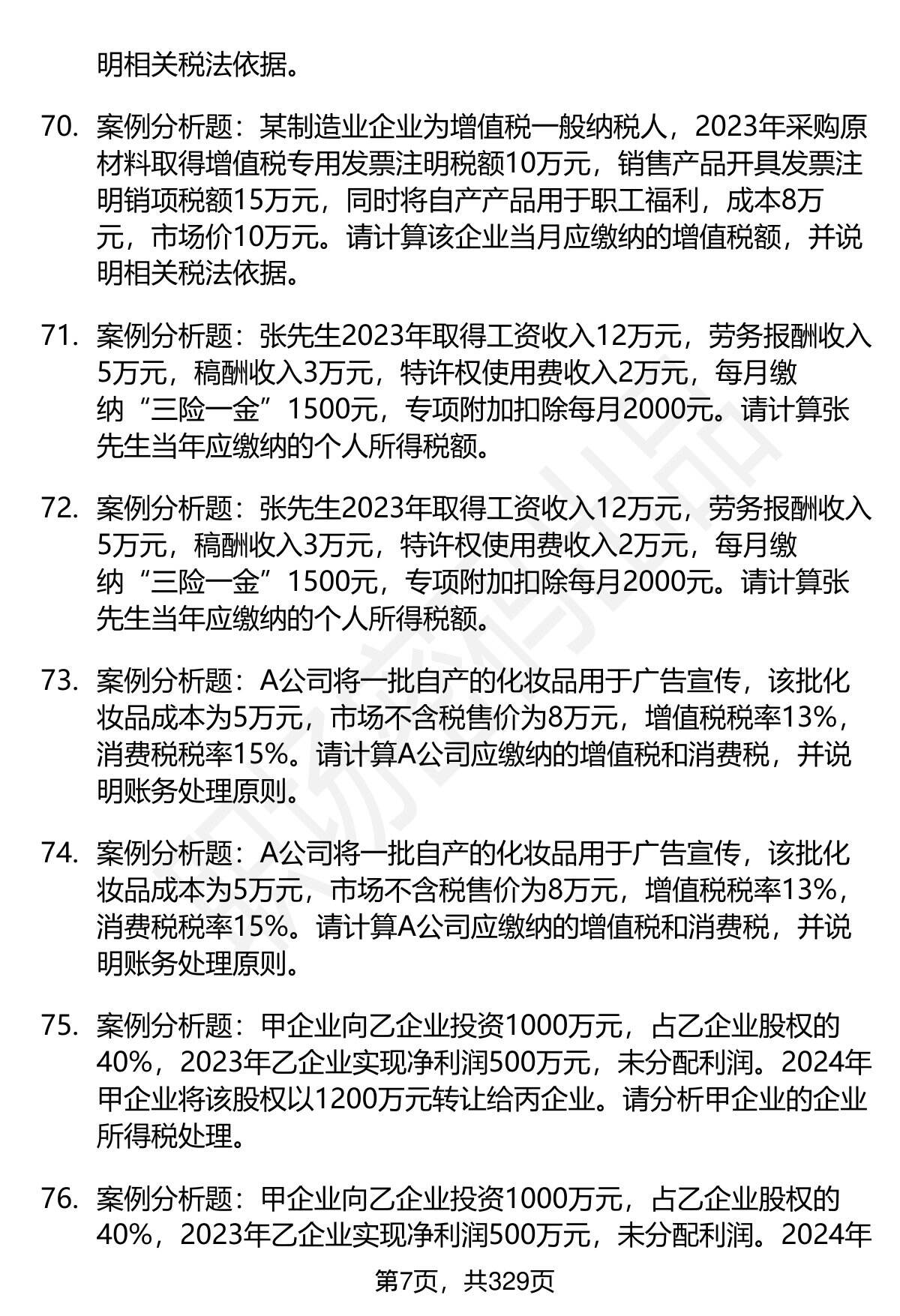 明相关税法依据。

70. 案例分析题：某制造业企业为增值税一般纳税人，2023年采购原材料取得增值税专用发票注明税额10万元，销售产品开具发票注明销项税额15万元，同时将自产产品用于职工福利，成本8万元，市场价10万元。请计算该企业当月应缴纳的增值税额，并说明相关税法依据。

71. 案例分析题：张先生2023年取得工资收入12万元，劳务报酬收入5万元，稿酬收入3万元，特许权使用费收入2万元，每月缴纳“三险一金”1500元，专项附加扣除每月2000元。请计算张先生当年应缴纳的个人所得税额。

72. 案例分析题：张先生2023年取得工资收入12万元，劳务报酬收入5万元，稿酬收入3万元，特许权使用费收入2万元，每月缴纳“三险一金”1500元，专项附加扣除每月2000元。请计算张先生当年应缴纳的个人所得税额。

73. 案例分析题：A公司将一批自产的化妆品用于广告宣传，该批化妆品成本为5万元，市场不含税售价为8万元，增值税税率13%，消费税税率15%。请计算A公司应缴纳的增值税和消费税，并说明账务处理原则。

74. 案例分析题：A公司将一批自产的化妆品用于广告宣传，该批化妆品成本为5万元，市场不含税售价为8万元，增值税税率13%，消费税税率15%。请计算A公司应缴纳的增值税和消费税，并说明账务处理原则。

75. 案例分析题：甲企业向乙企业投资1000万元，占乙企业股权的40%，2023年乙企业实现净利润500万元，未分配利润。2024年甲企业将该股权以1200万元转让给丙企业。请分析甲企业的企业所得税处理。

76. 案例分析题：甲企业向乙企业投资1000万元，占乙企业股权的40%，2023年乙企业实现净利润500万元，未分配利润。2024年

第7页，共329页